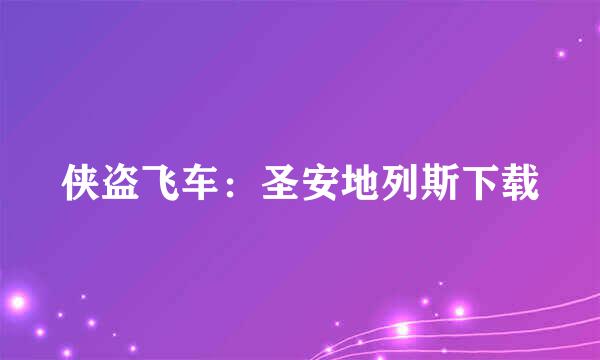 侠盗飞车：圣安地列斯下载